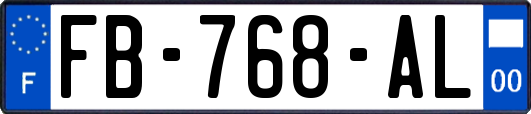 F
FB-768-AL
00